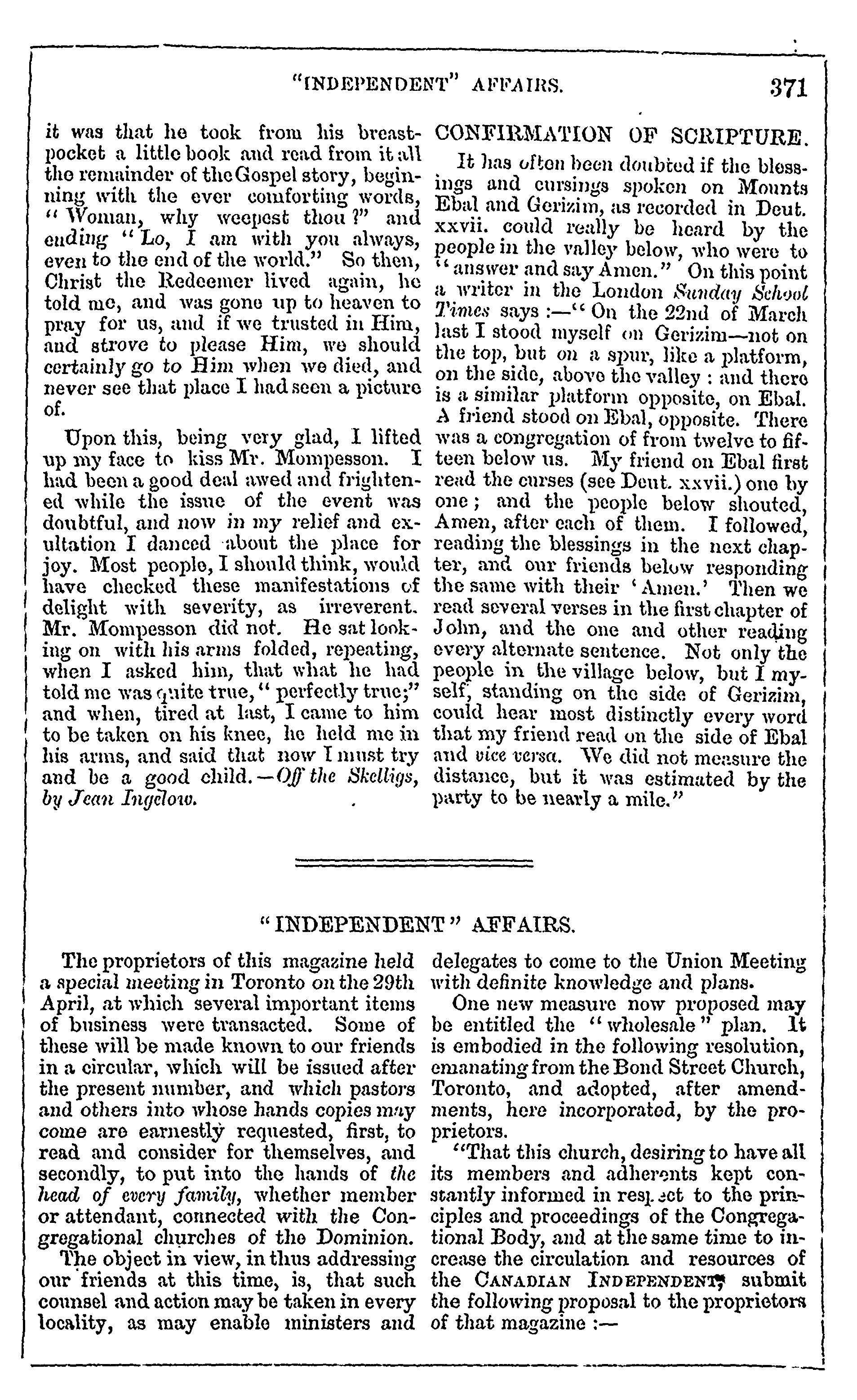 "INDEPENDENT" AFFAIRS. 371

it was that he took from his breast-pocket a little book and read from it all the remainder of the Gospel story, beginning with the ever comforting words, "Woman, why weepest thou?" and ending "Lo, I am with you always, even to the end of the world." So then, Christ the Redeemer lived again, he told me, and was gone up to heaven to pray for us, and if we trusted in Him, and strove to please Him, we should certainly go to Him when we died, and never see that place I had seen a picture of.

Upon this, being very glad, I lifted up my face to kiss Mr. Mompesson. I had been a good deal awed and frightened while the issue of the event was doubtful, and now in my relief and exultation I danced about the place for joy. Most people, I should think, would have checked these manifestations of delight with severity, as irreverent. Mr. Mompesson did not. He sat looking on with his arms folded, repeating, when I asked him, that what he had told me was quite true, "perfectly true;" and when, tired at last, I came to him to be taken on his knee, he held me in his arms, and said that now I must try and be a good child.—Off the Skelligs, by Jean Ingelow.

CONFIRMATION OF SCRIPTURE.

It has often been doubted if the blessings and cursings spoken on Mounts Ebal and Gerizim, as recorded in Deut. xxvii. could really be heard by the people in the valley below, who were to "answer and say Amen." On this point a writer in the London Sunday School Times says:—"On the 22nd of March last I stood myself on Gerizim—not on the top, but on a spur, like a platform, on the side, above the valley: and there is a similar platform opposite, on Ebal. A friend stood on Ebal, opposite. There was a congregation of from twelve to fifteen below us. My friend on Ebal first read the curses (see Deut. xxvii.) one by one; and the people below shouted, Amen, after each of them. I followed, reading the blessings in the next chapter, and our friends below responding the same with their 'Amen.' Then we read several verses in the first chapter of John, and the one and other reading every alternate sentence. Not only the people in the village below, but I myself, standing on the side of Gerizim, could hear most distinctly every word that my friend read on the side of Ebal and vice versa. We did not measure the distance, but it was estimated by the party to be nearly a mile."

"INDEPENDENT" AFFAIRS.

The proprietors of this magazine held a special meeting in Toronto on the 29th April, at which several important items of business were transacted. Some of these will be made known to our friends in a circular, which will be issued after the present number, and which pastors and others into whose hands copies may come are earnestly requested, first, to read and consider for themselves, and secondly, to put into the hands of the head of every family, whether member or attendant, connected with the Congregational churches of the Dominion.

The object in view, in thus addressing our friends at this time, is, that such counsel and action may be taken in every locality, as may enable ministers and delegates to come to the Union Meeting with definite knowledge and plans.

One new measure now proposed may be entitled the "wholesale" plan. It is embodied in the following resolution, emanating from the Bond Street Church, Toronto, and adopted, after amendments, here incorporated, by the proprietors.

"That this church, desiring to have all its members and adherents kept constantly informed in respect to the principles and proceedings of the Congregational Body, and at the same time to increase the circulation and resources of the CANADIAN INDEPENDENT, submit the following proposal to the proprietors of that magazine:—